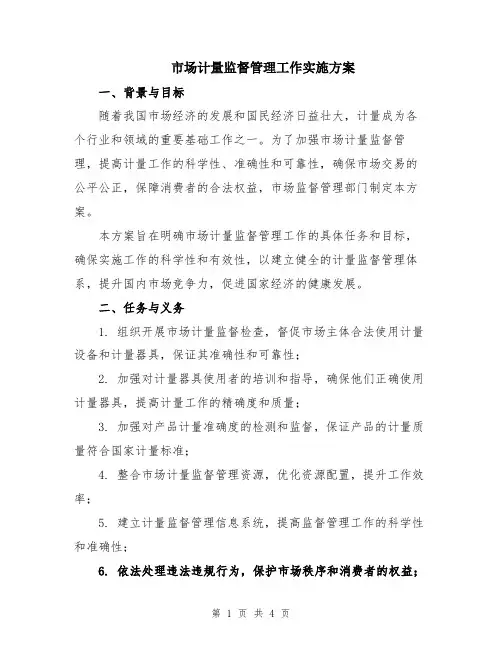 市场计量监督管理工作实施方案

一、背景与目标

随着我国市场经济的发展和国民经济日益壮大，计量成为各个行业和领域的重要基础工作之一。为了加强市场计量监督管理，提高计量工作的科学性、准确性和可靠性，确保市场交易的公平公正，保障消费者的合法权益，市场监督管理部门制定本方案。

本方案旨在明确市场计量监督管理工作的具体任务和目标，确保实施工作的科学性和有效性，以建立健全的计量监督管理体系，提升国内市场竞争力，促进国家经济的健康发展。

二、任务与义务

1. 组织开展市场计量监督检查，督促市场主体合法使用计量设备和计量器具，保证其准确性和可靠性；

2. 加强对计量器具使用者的培训和指导，确保他们正确使用计量器具，提高计量工作的精确度和质量；

3. 加强对产品计量准确度的检测和监督，保证产品的计量质量符合国家计量标准；

4. 整合市场计量监督管理资源，优化资源配置，提升工作效率；

5. 建立计量监督管理信息系统，提高监督管理工作的科学性和准确性；

6. 依法处理违法违规行为，保护市场秩序和消费者的权益；

第 1 页 共 4 页